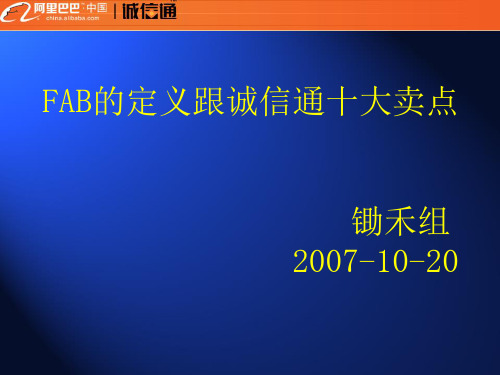 阿里巴巴·中国
china.alibaba.com
诚信通

FAB的定义跟诚信通十大卖点

锄禾组
2007-10-20